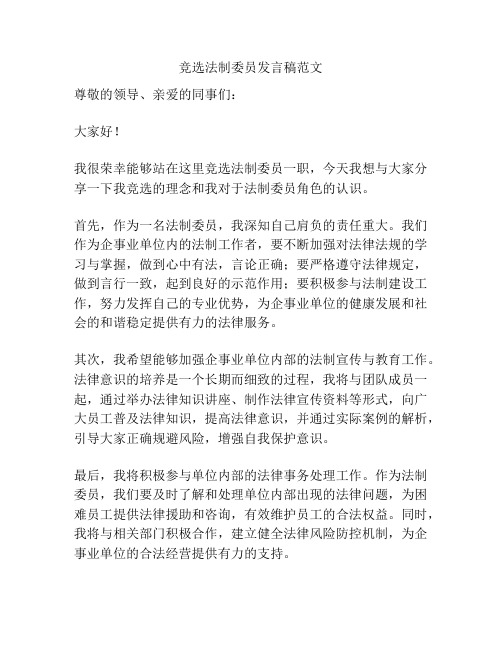 竞选法制委员发言稿范文

尊敬的领导、亲爱的同事们：

大家好！

我很荣幸能够站在这里竞选法制委员一职，今天我想与大家分享一下我竞选的理念和我对于法制委员角色的认识。

首先，作为一名法制委员，我深知自己肩负的责任重大。我们作为企事业单位内的法制工作者，要不断加强对法律法规的学习与掌握，做到心中有法，言论正确；要严格遵守法律规定，做到言行一致，起到良好的示范作用；要积极参与法制建设工作，努力发挥自己的专业优势，为企事业单位的健康发展和社会的和谐稳定提供有力的法律服务。

其次，我希望能够加强企事业单位内部的法制宣传与教育工作。法律意识的培养是一个长期而细致的过程，我将与团队成员一起，通过举办法律知识讲座、制作法律宣传资料等形式，向广大员工普及法律知识，提高法律意识，并通过实际案例的解析，引导大家正确规避风险，增强自我保护意识。

最后，我将积极参与单位内部的法律事务处理工作。作为法制委员，我们要及时了解和处理单位内部出现的法律问题，为困难员工提供法律援助和咨询，有效维护员工的合法权益。同时，我将与相关部门积极合作，建立健全法律风险防控机制，为企事业单位的合法经营提供有力的支持。